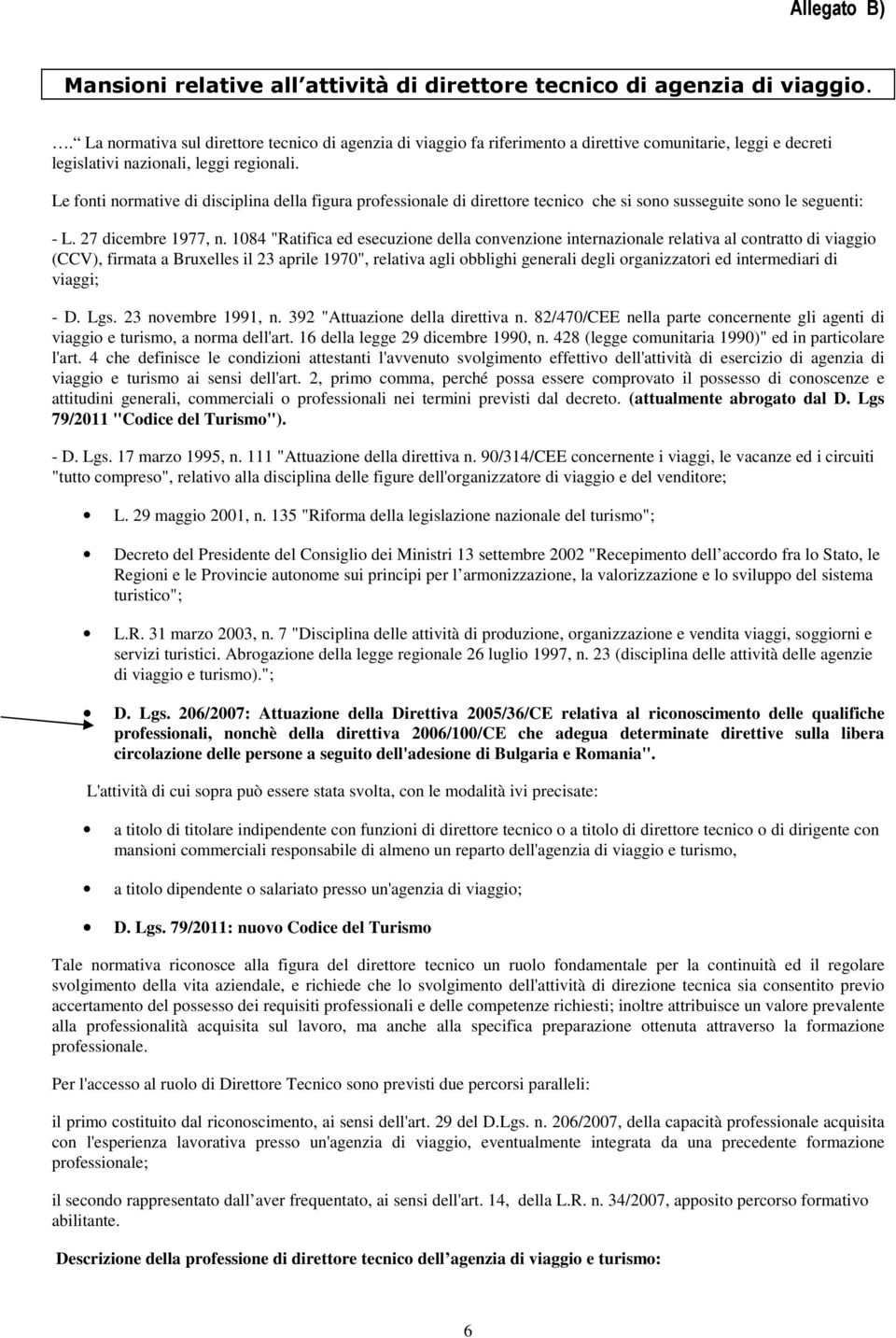 Allegato B)

Mansioni relative all attività di direttore tecnico di agenzia di viaggio.

…. La normativa sul direttore tecnico di agenzia di viaggio fa riferimento a direttive comunitarie, leggi e decreti legislativi nazionali, leggi regionali.

Le fonti normative di disciplina della figura professionale di direttore tecnico che si sono susseguite sono le seguenti:

- L. 27 dicembre 1977, n. 1084 "Ratifica ed esecuzione della convenzione internazionale relativa al contratto di viaggio (CCV), firmata a Bruxelles il 23 aprile 1970", relativa agli obblighi generali degli organizzatori ed intermediari di viaggi;

- D. Lgs. 23 novembre 1991, n. 392 "Attuazione della direttiva n. 82/470/CEE nella parte concernente gli agenti di viaggio e turismo, a norma dell'art. 16 della legge 29 dicembre 1990, n. 428 (legge comunitaria 1990)" ed in particolare l'art. 4 che definisce le condizioni attestanti l'avvenuto svolgimento effettivo dell'attività di esercizio di agenzia di viaggio e turismo ai sensi dell'art. 2, primo comma, perché possa essere comprovato il possesso di conoscenze e attitudini generali, commerciali o professionali nei termini previsti dal decreto. (attualmente abrogato dal D. Lgs 79/2011 "Codice del Turismo").

- D. Lgs. 17 marzo 1995, n. 111 "Attuazione della direttiva n. 90/314/CEE concernente i viaggi, le vacanze ed i circuiti "tutto compreso", relativo alla disciplina delle figure dell'organizzatore di viaggio e del venditore;

• L. 29 maggio 2001, n. 135 "Riforma della legislazione nazionale del turismo";

• Decreto del Presidente del Consiglio dei Ministri 13 settembre 2002 "Recepimento dell accordo fra lo Stato, le Regioni e le Provincie autonome sui principi per l armonizzazione, la valorizzazione e lo sviluppo del sistema turistico";

• L.R. 31 marzo 2003, n. 7 "Disciplina delle attività di produzione, organizzazione e vendita viaggi, soggiorni e servizi turistici. Abrogazione della legge regionale 26 luglio 1997, n. 23 (disciplina delle attività delle agenzie di viaggio e turismo).";

• D. Lgs. 206/2007: Attuazione della Direttiva 2005/36/CE relativa al riconoscimento delle qualifiche professionali, nonchè della direttiva 2006/100/CE che adegua determinate direttive sulla libera circolazione delle persone a seguito dell'adesione di Bulgaria e Romania".

L'attività di cui sopra può essere stata svolta, con le modalità ivi precisate:

• a titolo di titolare indipendente con funzioni di direttore tecnico o a titolo di direttore tecnico o di dirigente con mansioni commerciali responsabile di almeno un reparto dell'agenzia di viaggio e turismo,

• a titolo dipendente o salariato presso un'agenzia di viaggio;

• D. Lgs. 79/2011: nuovo Codice del Turismo

Tale normativa riconosce alla figura del direttore tecnico un ruolo fondamentale per la continuità ed il regolare svolgimento della vita aziendale, e richiede che lo svolgimento dell'attività di direzione tecnica sia consentito previo accertamento del possesso dei requisiti professionali e delle competenze richiesti; inoltre attribuisce un valore prevalente alla professionalità acquisita sul lavoro, ma anche alla specifica preparazione ottenuta attraverso la formazione professionale.

Per l'accesso al ruolo di Direttore Tecnico sono previsti due percorsi paralleli:

il primo costituito dal riconoscimento, ai sensi dell'art. 29 del D.Lgs. n. 206/2007, della capacità professionale acquisita con l'esperienza lavorativa presso un'agenzia di viaggio, eventualmente integrata da una precedente formazione professionale;

il secondo rappresentato dall aver frequentato, ai sensi dell'art. 14, della L.R. n. 34/2007, apposito percorso formativo abilitante.

Descrizione della professione di direttore tecnico dell agenzia di viaggio e turismo:

6